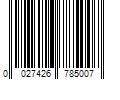 0 027426 785007